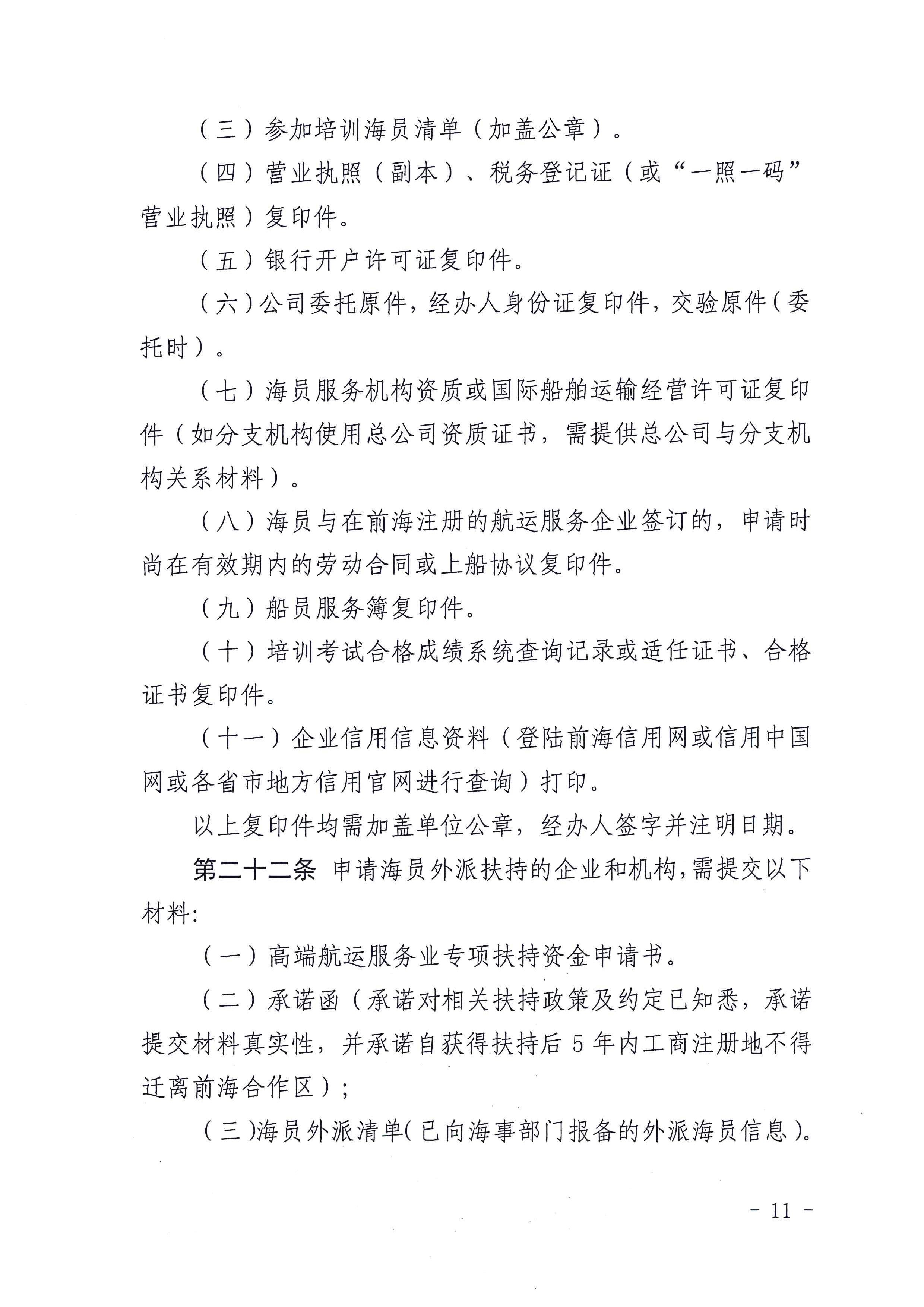 （三）参加培训海员清单（加盖公章）。

（四）营业执照（副本）、税务登记证（或“一照一码”营业执照）复印件。

（五）银行开户许可证复印件。

（六）公司委托原件，经办人身份证复印件，交验原件（委托时）。

（七）海员服务机构资质或国际船舶运输经营许可证复印件（如分支机构使用总公司资质证书，需提供总公司与分支机构关系材料）。

（八）海员与在前海注册的航运服务企业签订的，申请时尚在有效期内的劳动合同或上船协议复印件。

（九）船员服务簿复印件。

（十）培训考试合格成绩系统查询记录或适任证书、合格证书复印件。

（十一）企业信用信息资料（登陆前海信用网或信用中国网或各省市地方信用官网进行查询）打印。

以上复印件均需加盖单位公章，经办人签字并注明日期。

第二十二条 申请海员外派扶持的企业和机构，需提交以下材料：

（一）高端航运服务业专项扶持资金申请书。

（二）承诺函（承诺对相关扶持政策及约定已知悉，承诺提交材料真实性，并承诺自获得扶持后 5 年内工商注册地不得迁离前海合作区）；

（三）海员外派清单（已向海事部门报备的外派海员信息）。

- 11 -